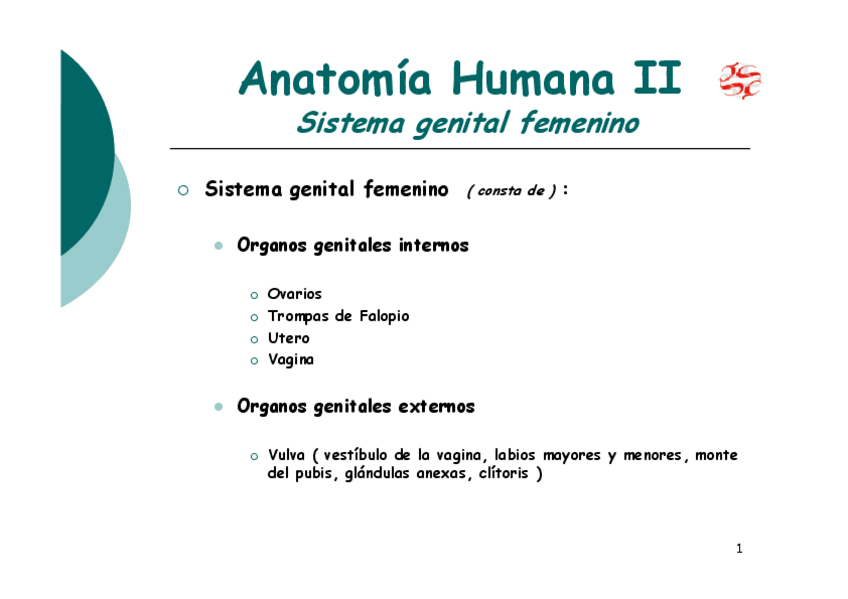 Anatomía Humana II

Sistema genital femenino

Sistema genital femenino ( consta de ) :

Organos genitales internos

Ovarios
Trompas de Falopio
Utero
Vagina

Organos genitales externos

Vulva ( vestíbulo de la vagina, labios mayores y menores, monte del pubis, glándulas anexas, clítoris )

1